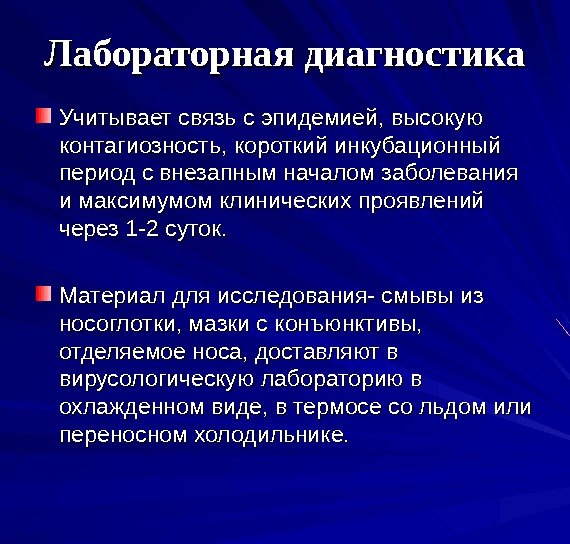 Лабораторная диагностика

Учитывает связь с эпидемией, высокую контагиозность, короткий инкубационный период с внезапным началом заболевания и максимумом клинических проявлений через 1-2 суток.

Материал для исследования- смывы из носоглотки, мазки с конъюнктивы, отделяемое носа, доставляют в вирусологическую лабораторию в охлажденном виде, в термосе со льдом или переносном холодильнике.